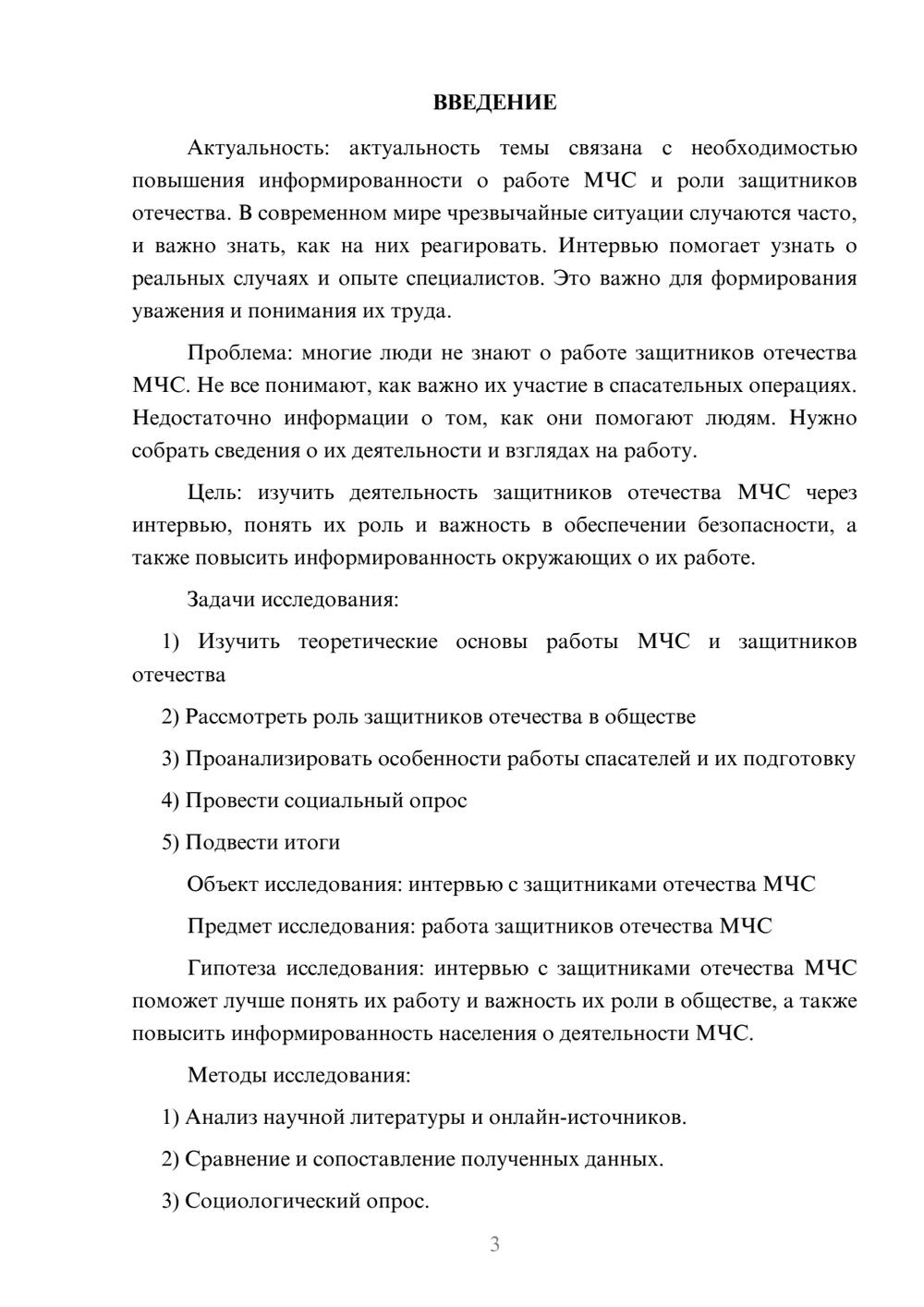 ВВЕДЕНИЕ

Актуальность: актуальность темы связана с необходимостью повышения информированности о работе МЧС и роли защитников отечества. В современном мире чрезвычайные ситуации случаются часто, и важно знать, как на них реагировать. Интервью помогает узнать о реальных случаях и опыте специалистов. Это важно для формирования уважения и понимания их труда.

Проблема: многие люди не знают о работе защитников отечества МЧС. Не все понимают, как важно их участие в спасательных операциях. Недостаточно информации о том, как они помогают людям. Нужно собрать сведения о их деятельности и взглядах на работу.

Цель: изучить деятельность защитников отечества МЧС через интервью, понять их роль и важность в обеспечении безопасности, а также повысить информированность окружающих о их работе.

Задачи исследования:

1) Изучить теоретические основы работы МЧС и защитников отечества

2) Рассмотреть роль защитников отечества в обществе

3) Проанализировать особенности работы спасателей и их подготовку

4) Провести социальный опрос

5) Подвести итоги

Объект исследования: интервью с защитниками отечества МЧС

Предмет исследования: работа защитников отечества МЧС

Гипотеза исследования: интервью с защитниками отечества МЧС поможет лучше понять их работу и важность их роли в обществе, а также повысить информированность населения о деятельности МЧС.

Методы исследования:

1) Анализ научной литературы и онлайн-источников.

2) Сравнение и сопоставление полученных данных.

3) Социологический опрос.

3